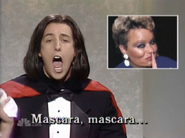 Mascara, mascara...